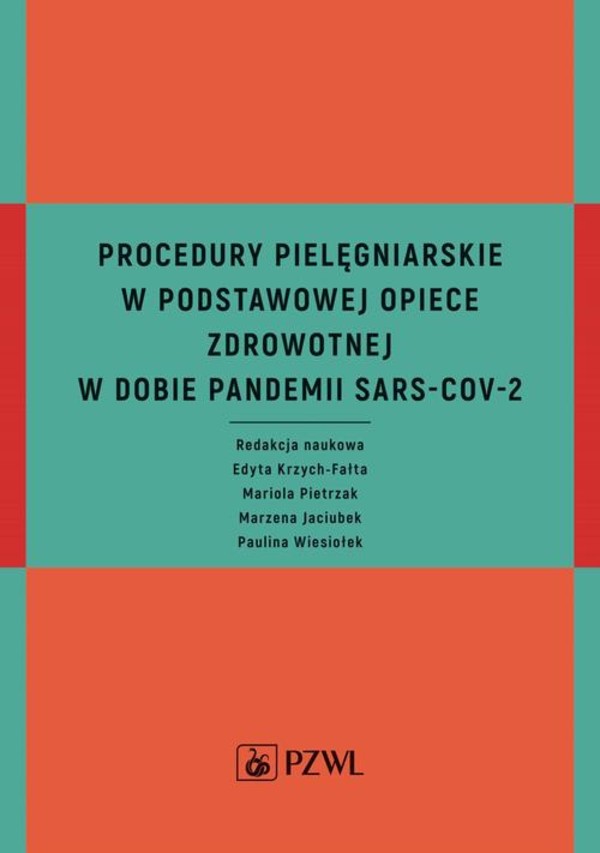 PROCEDURY PIELĘGNIARSKIE W PODSTAWOWEJ OPIECE ZDROWOTNEJ W DOBIE PANDEMII SARS-COV-2

Redakcja naukowa
Edyta Krzych-Fałta
Mariola Pietrzak
Marzena Jaciubek
Paulina Wiesiołek

PZWL